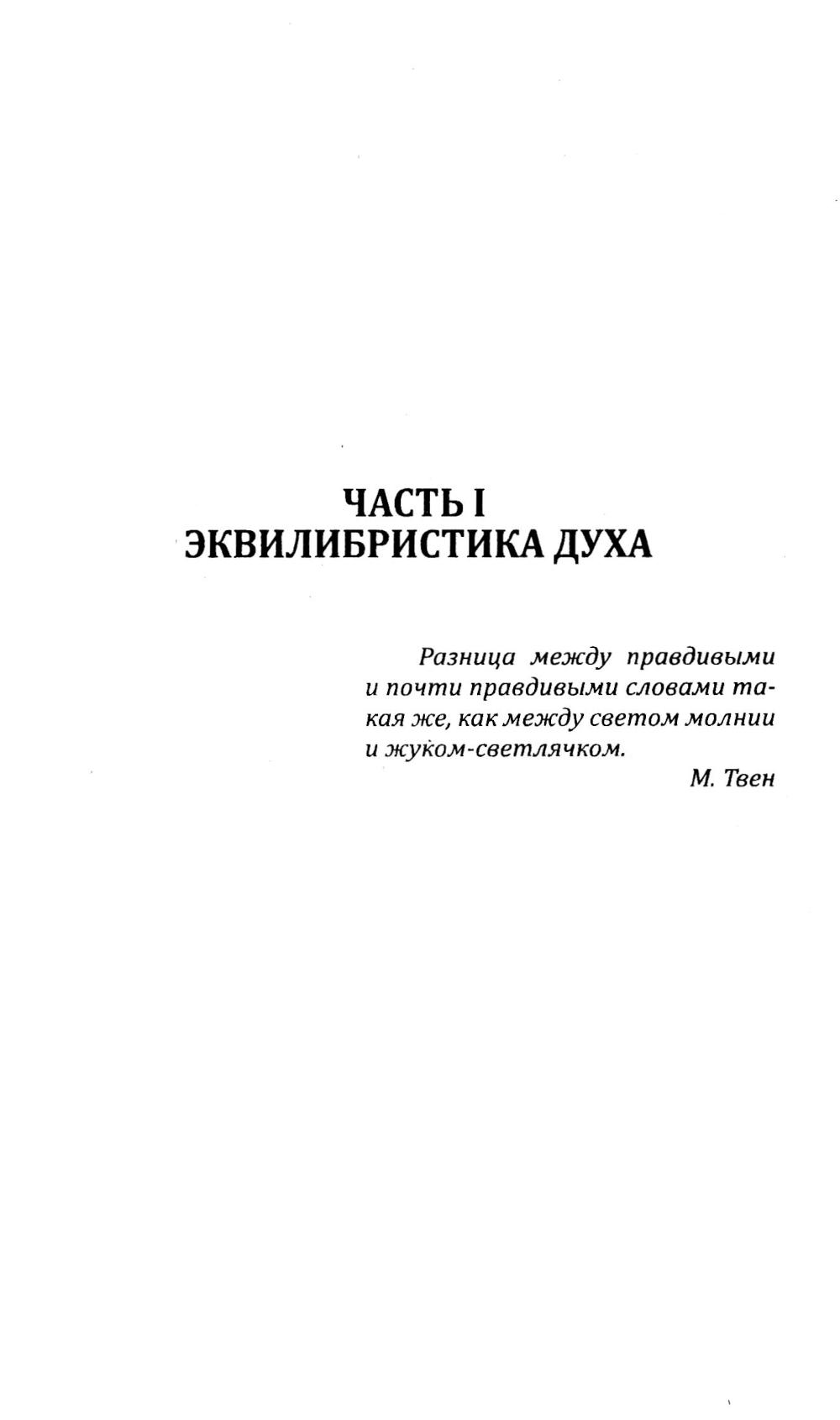 ЧАСТЬ I
ЭКВИЛИБРИСТИКА ДУХА

Разница между правдивыми и почти правдивыми словами такая же, как между светом молнии и жуком-светлячком.

М. Твен